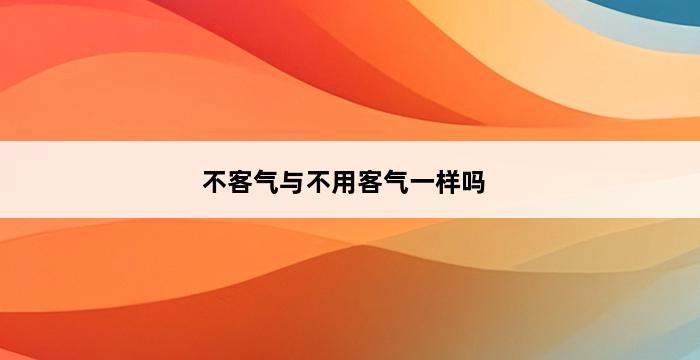 不客气与不用客气一样吗